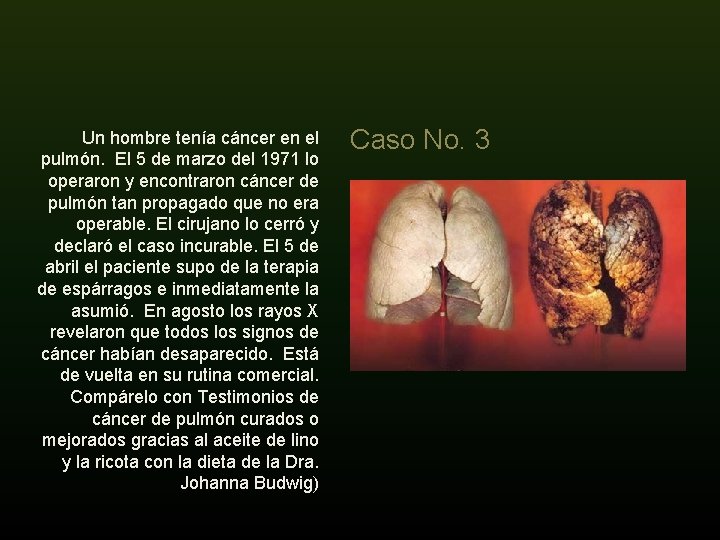 Caso No. 3

Un hombre tenía cáncer en el pulmón. El 5 de marzo del 1971 lo operaron y encontraron cáncer de pulmón tan propagado que no era operable. El cirujano lo cerró y declaró el caso incurable. El 5 de abril el paciente supo de la terapia de espárragos e inmediatamente la asumió. En agosto los rayos X revelaron que todos los signos de cáncer habían desaparecido. Está de vuelta en su rutina comercial. Compárelo con Testimonios de cáncer de pulmón curados o mejorados gracias al aceite de lino y la ricota con la dieta de la Dra. Johanna Budwig)